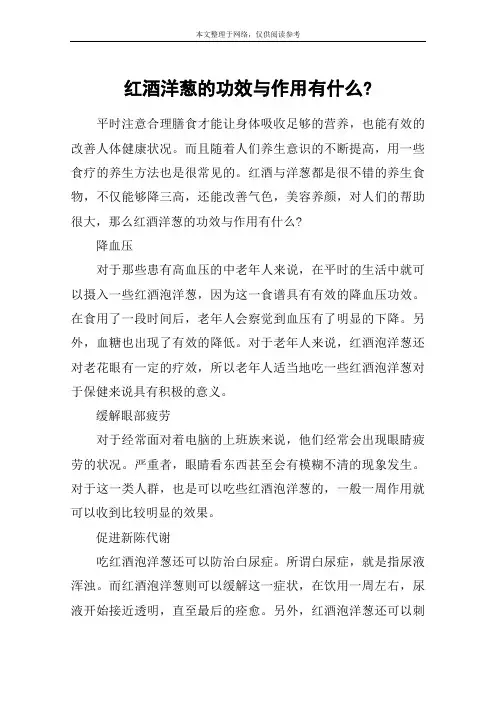 本文整理于网络，仅供阅读参考

红酒洋葱的功效与作用有什么?

平时注意合理膳食才能让身体吸收足够的营养，也能有效的改善人体健康状况。而且随着人们养生意识的不断提高，用一些食疗的养生方法也是很常见的。红酒与洋葱都是很不错的养生食物，不仅能够降三高，还能改善气色，美容养颜，对人们的帮助很大，那么红酒洋葱的功效与作用有什么?

降血压

对于那些患有高血压的中老年人来说，在平时的生活中就可以摄入一些红酒泡洋葱，因为这一食谱具有有效的降血压功效。在食用了一段时间后，老年人会察觉到血压有了明显的下降。另外，血糖也出现了有效的降低。对于老年人来说，红酒泡洋葱还对老花眼有一定的疗效，所以老年人适当地吃一些红酒泡洋葱对于保健来说具有积极的意义。

缓解眼部疲劳

对于经常面对着电脑的上班族来说，他们经常会出现眼睛疲劳的状况。严重者，眼睛看东西甚至会有模糊不清的现象发生。对于这一类人群，也是可以吃些红酒泡洋葱的，一般一周作用就可以收到比较明显的效果。

促进新陈代谢

吃红酒泡洋葱还可以防治白尿症。所谓白尿症，就是指尿液浑浊。而红酒泡洋葱则可以缓解这一症状，在饮用一周左右，尿液开始接近透明，直至最后的痊愈。另外，红酒泡洋葱还可以刺